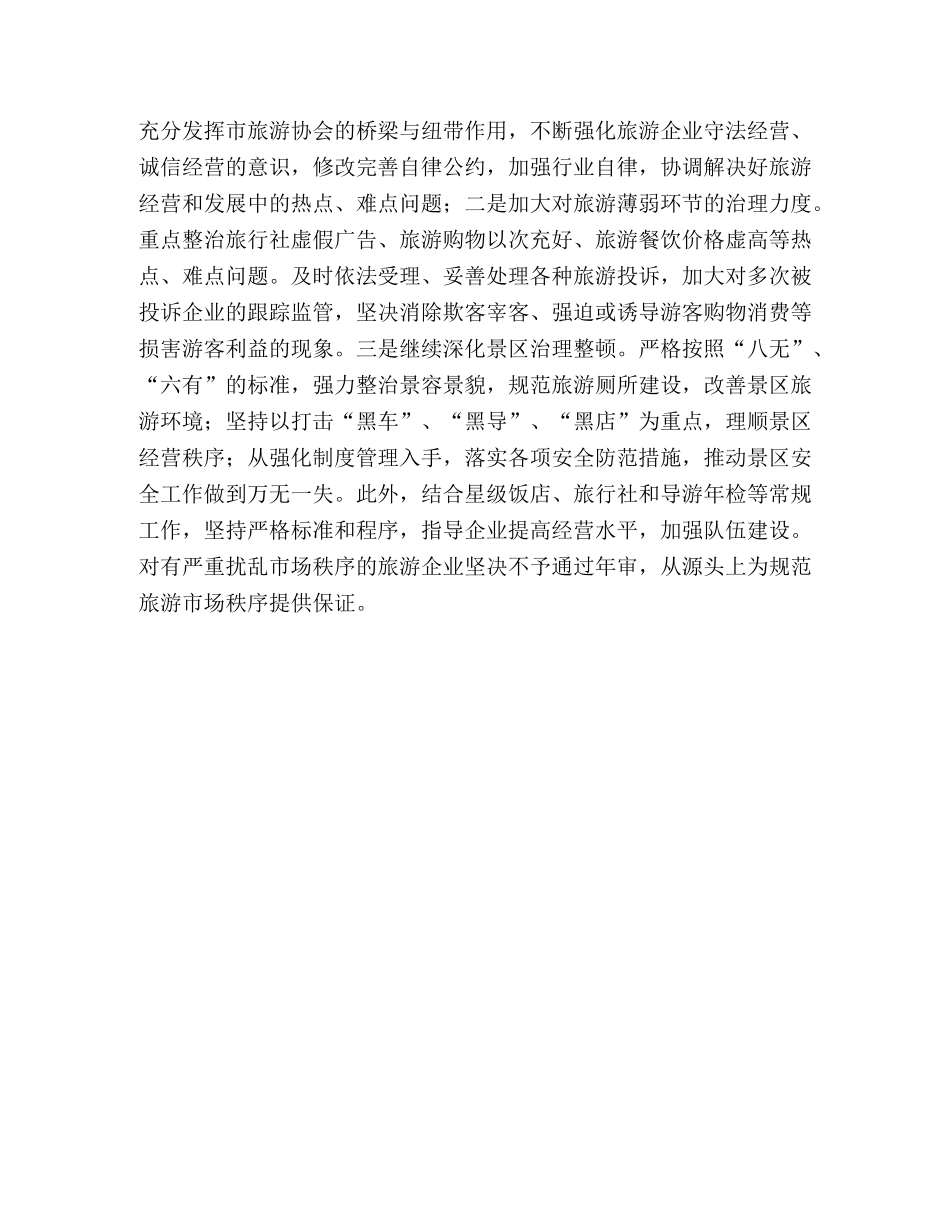 充分发挥市旅游协会的桥梁与纽带作用，不断强化旅游企业守法经营、诚信经营的意识，修改完善自律公约，加强行业自律，协调解决好旅游经营和发展中的热点、难点问题；二是加大对旅游薄弱环节的治理力度。重点整治旅行社虚假广告、旅游购物以次充好、旅游餐饮价格虚高等热点、难点问题。及时依法受理、妥善处理各种旅游投诉，加大对多次被投诉企业的跟踪监管，坚决消除欺客宰客、强迫或诱导游客购物消费等损害游客利益的现象。三是继续深化景区治理整顿。严格按照“八无”、“六有”的标准，强力整治景容景貌，规范旅游厕所建设，改善景区旅游环境；坚持以打击“黑车”、“黑导”、“黑店”为重点，理顺景区经营秩序；从强化制度管理入手，落实各项安全防范措施，推动景区安全工作做到万无一失。此外，结合星级饭店、旅行社和导游年检等常规工作，坚持严格标准和程序，指导企业提高经营水平，加强队伍建设。对有严重扰乱市场秩序的旅游企业坚决不予通过年审，从源头上为规范旅游市场秩序提供保证。